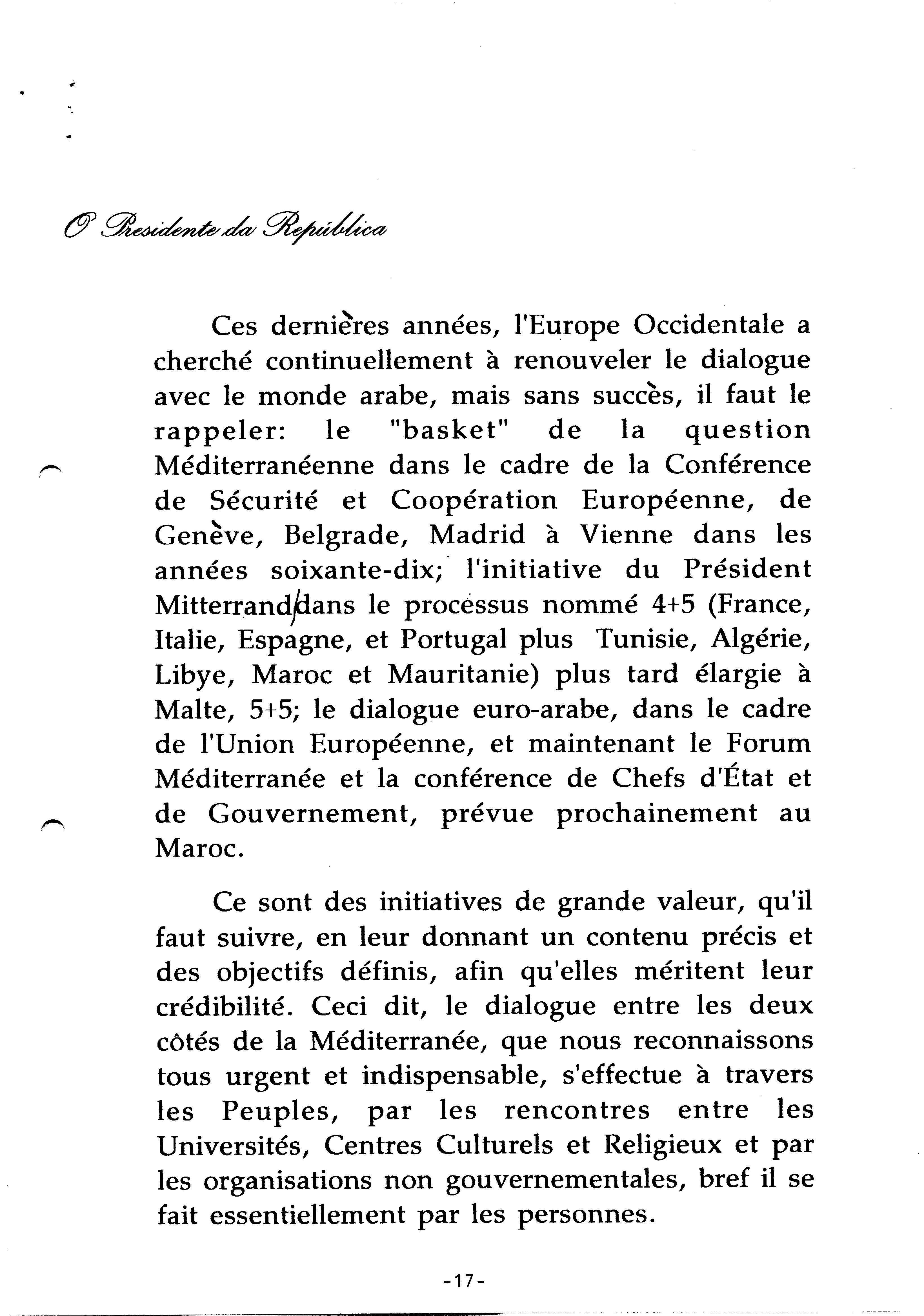 O Presidente da República

Ces dernières années, l'Europe Occidentale a cherché continuellement à renouveler le dialogue avec le monde arabe, mais sans succès, il faut le rappeler: le "basket" de la question Méditerranéenne dans le cadre de la Conférence de Sécurité et Coopération Européenne, de Genève, Belgrade, Madrid à Vienne dans les années soixante-dix; l'initiative du Président Mitterrand/dans le processus nommé 4+5 (France, Italie, Espagne, et Portugal plus Tunisie, Algérie, Libye, Maroc et Mauritanie) plus tard élargie à Malte, 5+5; le dialogue euro-arabe, dans le cadre de l'Union Européenne, et maintenant le Forum Méditerranée et la conférence de Chefs d'État et de Gouvernement, prévue prochainement au Maroc.

Ce sont des initiatives de grande valeur, qu'il faut suivre, en leur donnant un contenu précis et des objectifs définis, afin qu'elles méritent leur crédibilité. Ceci dit, le dialogue entre les deux côtés de la Méditerranée, que nous reconnaissons tous urgent et indispensable, s'effectue à travers les Peuples, par les rencontres entre les Universités, Centres Culturels et Religieux et par les organisations non gouvernementales, bref il se fait essentiellement par les personnes.

-17-